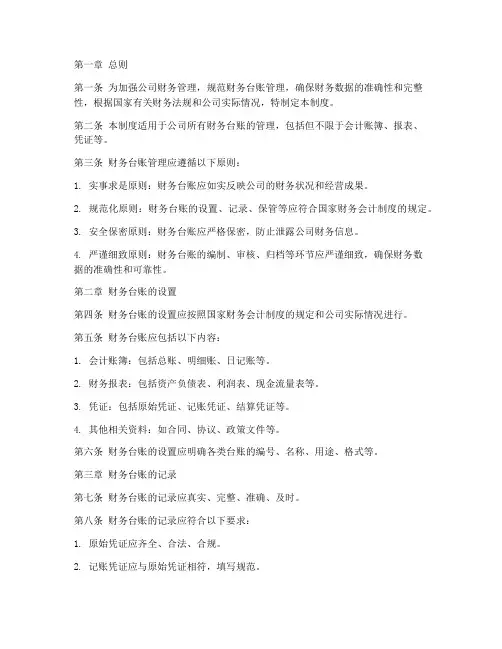 第一章 总则

第一条 为加强公司财务管理，规范财务台账管理，确保财务数据的准确性和完整性，根据国家有关财务法规和公司实际情况，特制定本制度。

第二条 本制度适用于公司所有财务台账的管理，包括但不限于会计账簿、报表、凭证等。

第三条 财务台账管理应遵循以下原则：

1. 实事求是原则：财务台账应如实反映公司的财务状况和经营成果。

2. 规范化原则：财务台账的设置、记录、保管等应符合国家财务会计制度的规定。

3. 安全保密原则：财务台账应严格保密，防止泄露公司财务信息。

4. 严谨细致原则：财务台账的编制、审核、归档等环节应严谨细致，确保财务数据的准确性和可靠性。

第二章 财务台账的设置

第四条 财务台账的设置应按照国家财务会计制度的规定和公司实际情况进行。

第五条 财务台账应包括以下内容：

1. 会计账簿：包括总账、明细账、日记账等。

2. 财务报表：包括资产负债表、利润表、现金流量表等。

3. 凭证：包括原始凭证、记账凭证、结算凭证等。

4. 其他相关资料：如合同、协议、政策文件等。

第六条 财务台账的设置应明确各类台账的编号、名称、用途、格式等。

第三章 财务台账的记录

第七条 财务台账的记录应真实、完整、准确、及时。

第八条 财务台账的记录应符合以下要求：

1. 原始凭证应齐全、合法、合规。

2. 记账凭证应与原始凭证相符，填写规范。